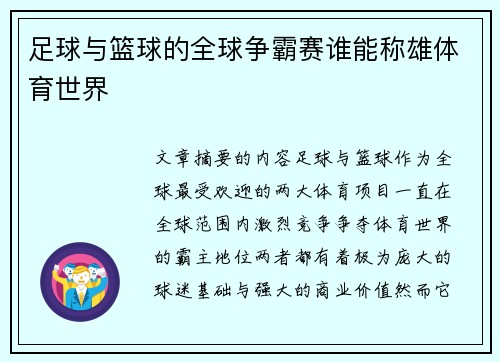 足球与篮球的全球争霸赛谁能称雄体育世界

文章摘要的内容足球与篮球作为全球最受欢迎的两大体育项目一直在全球范围内激烈竞争争夺体育世界的霸主地位两者都有着极为庞大的球迷基础与强大的商业价值然而它